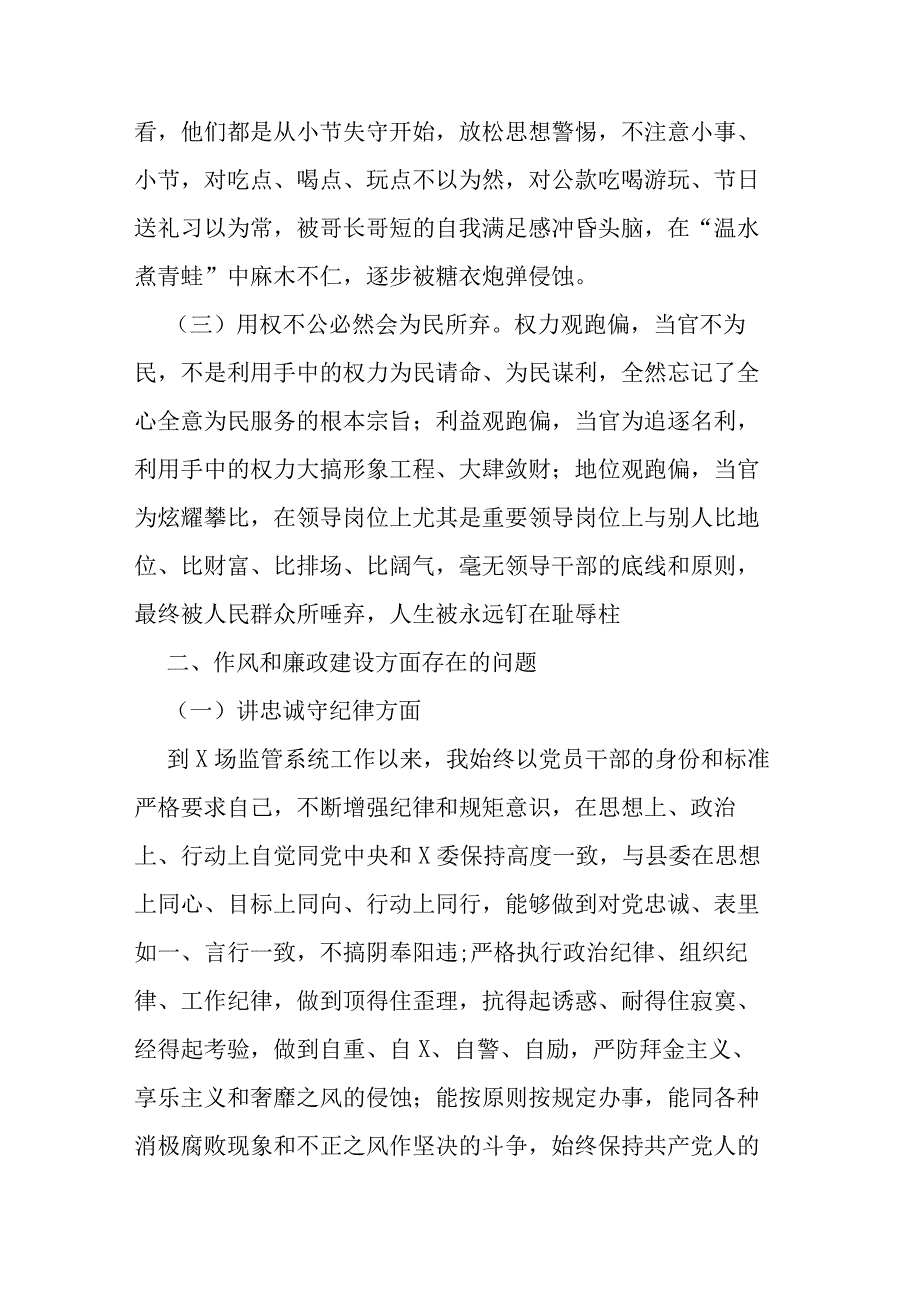 看，他们都是从小节失守开始，放松思想警惕，不注意小事、小节，对吃点、喝点、玩点不以为然，对公款吃喝游玩、节日送礼习以为常，被哥长哥短的自我满足感冲昏头脑，在“温水煮青蛙”中麻木不仁，逐步被糖衣炮弹侵蚀。

（三）用权不公必然会为民所弃。权力观跑偏，当官不为民，不是利用手中的权力为民请命、为民谋利，全然忘记了全心全意为民服务的根本宗旨；利益观跑偏，当官为追逐名利，利用手中的权力大搞形象工程、大肆敛财；地位观跑偏，当官为炫耀攀比，在领导岗位上尤其是重要领导岗位上与别人比地位、比财富、比排场、比阔气，毫无领导干部的底线和原则，最终被人民群众所唾弃，人生被永远钉在耻辱柱

二、作风和廉政建设方面存在的问题

（一）讲忠诚守纪律方面

到X场监管系统工作以来，我始终以党员干部的身份和标准严格要求自己，不断增强纪律和规矩意识，在思想上、政治上、行动上自觉同党中央和X委保持高度一致，与县委在思想上同心、目标上同向、行动上同行，能够做到对党忠诚、表里如一、言行一致，不搞阴奉阳违;严格执行政治纪律、组织纪律、工作纪律，做到顶得住歪理，抗得起诱惑、耐得住寂寞、经得起考验，做到自重、自X、自警、自励，严防拜金主义、享乐主义和奢靡之风的侵蚀；能按原则按规定办事，能同各种消极腐败现象和不正之风作坚决的斗争，始终保持共产党人的